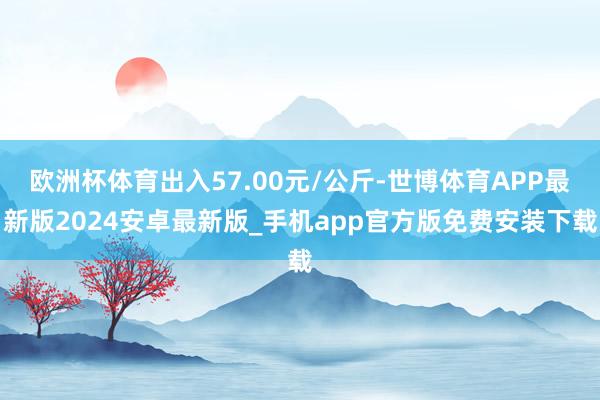 欧洲杯体育出入57.00元/公斤-世博体育APP最新版2024安卓最新版_手机app官方版免费安装下载